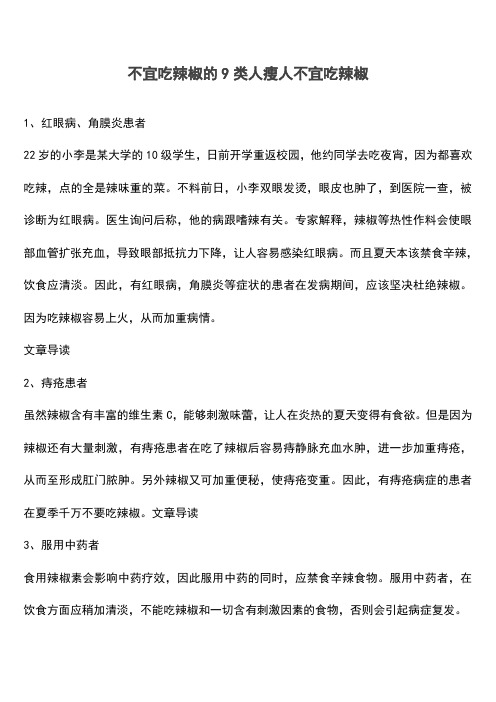 不宜吃辣椒的 9 类人瘦人不宜吃辣椒

1、红眼病、角膜炎患者

22 岁的小李是某大学的 10 级学生，日前开学重返校园，他约同学去吃夜宵，因为都喜欢吃辣，点的全是辣味重的菜。不料前日，小李双眼发烫，眼皮也肿了，到医院一查，被诊断为红眼病。医生询问后称，他的病跟嗜辣有关。专家解释，辣椒等热性作料会使眼部血管扩张充血，导致眼部抵抗力下降，让人容易感染红眼病。而且夏天本该禁食辛辣，饮食应清淡。因此，有红眼病，角膜炎等症状的患者在发病期间，应该坚决杜绝辣椒。因为吃辣椒容易上火，从而加重病情。

文章导读

2、痔疮患者

虽然辣椒含有丰富的维生素 C，能够刺激味蕾，让人在炎热的夏天变得有食欲。但是因为辣椒还有大量刺激，有痔疮患者在吃了辣椒后容易痔静脉充血水肿，进一步加重痔疮，从而至形成肛门脓肿。另外辣椒又可加重便秘，使痔疮变重。因此，有痔疮病症的患者在夏季千万不要吃辣椒。文章导读

3、服用中药者

食用辣椒素会影响中药疗效，因此服用中药的同时，应禁食辛辣食物。服用中药者，在饮食方面应稍加清淡，不能吃辣椒和一切含有刺激因素的食物，否则会引起病症复发。